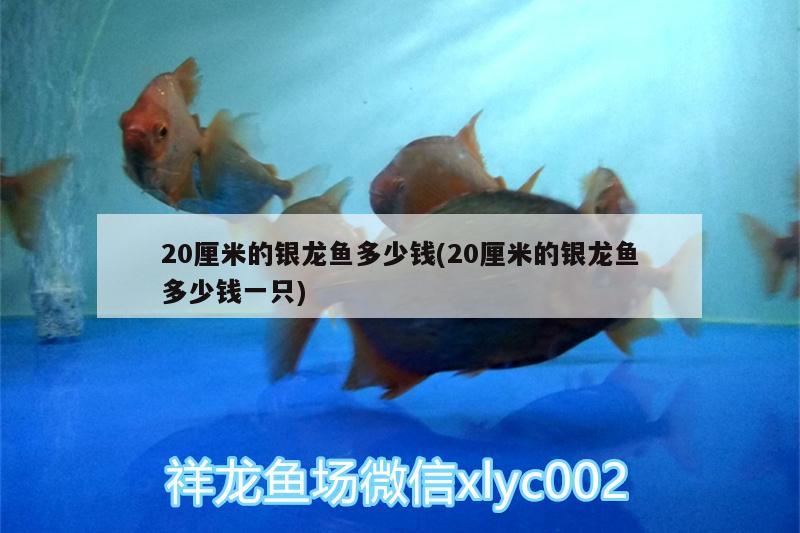 20厘米的银龙鱼多少钱(20厘米的银龙鱼多少钱一只)

祥龙鱼场微信xlyc002